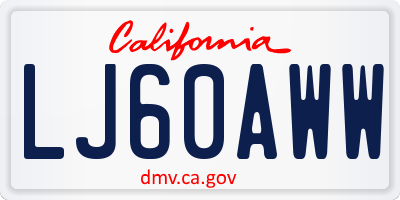 California

LJ60AWW

dmv.ca.gov